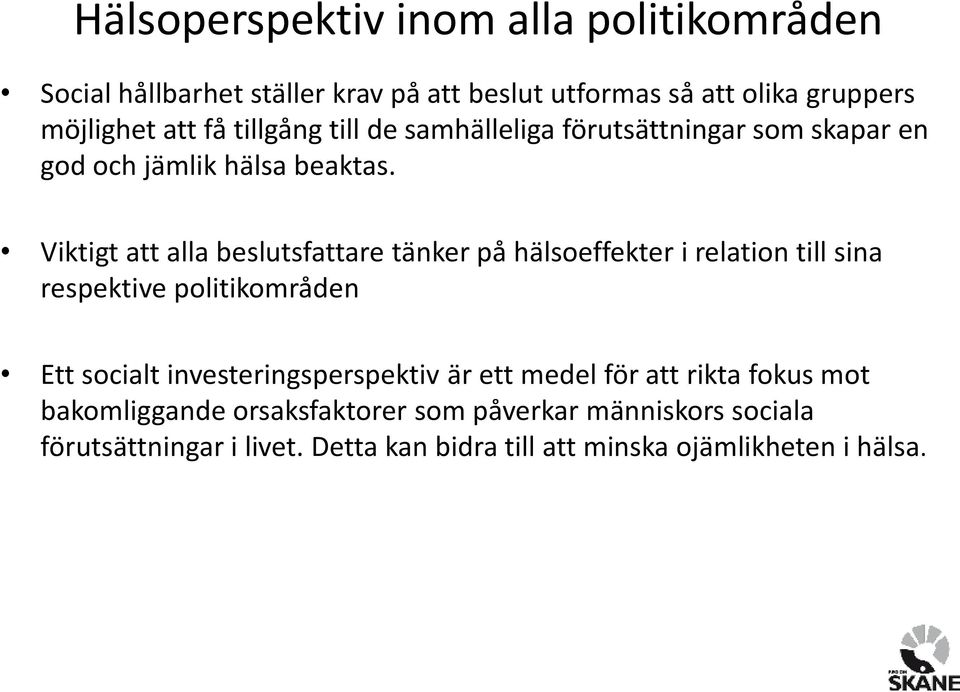 Hälsoperspektiv inom alla politikområden

• Social hållbarhet ställer krav på att beslut utformas så att olika gruppers möjlighet att få tillgång till de samhälleliga förutsättningar som skapar en god och jämlik hälsa beaktas.

• Viktigt att alla beslutsfattare tänker på hälsoeffekter i relation till sina respektive politikområden

• Ett socialt investeringsperspektiv är ett medel för att rikta fokus mot bakomliggande orsaksfaktorer som påverkar människors sociala förutsättningar i livet. Detta kan bidra till att minska ojämlikheten i hälsa.

REGION SKÅNE